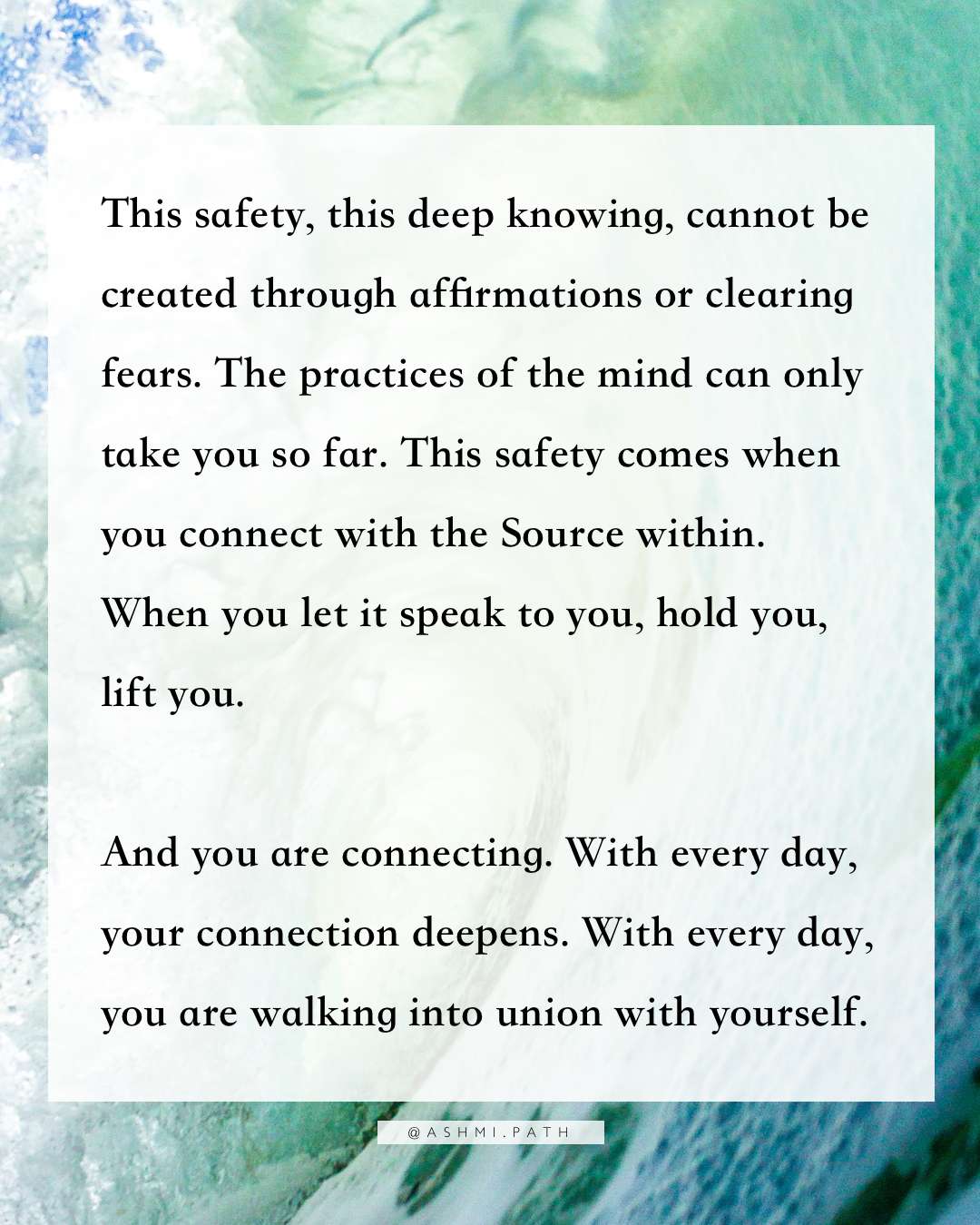 This safety, this deep knowing, cannot be created through affirmations or clearing fears. The practices of the mind can only take you so far. This safety comes when you connect with the Source within. When you let it speak to you, hold you, lift you.

And you are connecting. With every day, your connection deepens. With every day, you are walking into union with yourself.

@ASHMI.PATH